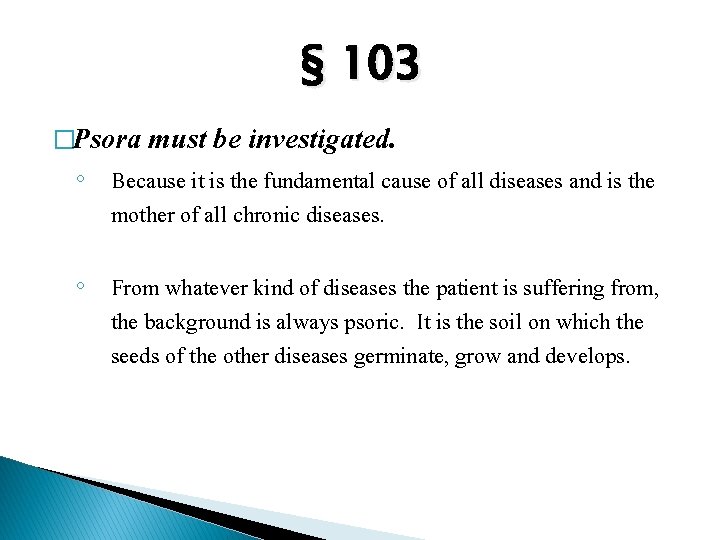 § 103

□Psora must be investigated.

◦ Because it is the fundamental cause of all diseases and is the mother of all chronic diseases.

◦ From whatever kind of diseases the patient is suffering from, the background is always psoric. It is the soil on which the seeds of the other diseases germinate, grow and develops.